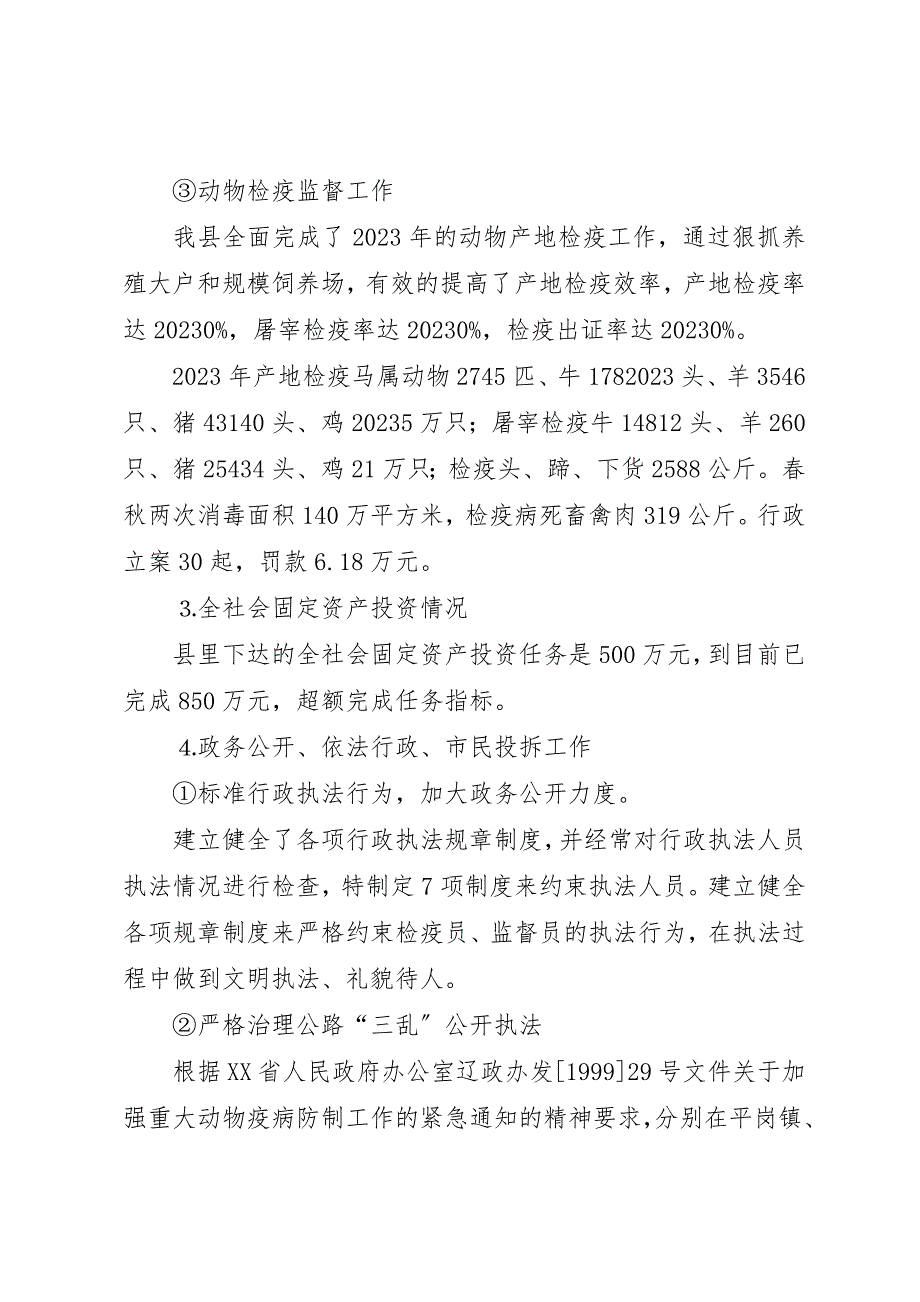 ③动物检疫监督工作

我县全面完成了2023年的动物产地检疫工作，通过狠抓养殖大户和规模饲养场，有效的提高了产地检疫效率，产地检疫率达20230%，屠宰检疫率达20230%，检疫出证率达20230%。

2023年产地检疫马属动物2745匹、牛1782023头、羊3546只、猪43140头、鸡20235万只；屠宰检疫牛14812头、羊260只、猪25434头、鸡21万只；检疫头、蹄、下货2588公斤。春秋两次消毒面积140万平方米，检疫病死畜禽肉319公斤。行政立案30起，罚款6.18万元。

3.全社会固定资产投资情况

县里下达的全社会固定资产投资任务是500万元，到目前已完成850万元，超额完成任务指标。

4.政务公开、依法行政、市民投拆工作

①标准行政执法行为，加大政务公开力度。

建立健全了各项行政执法规章制度，并经常对行政执法人员执法情况进行检查，特制定7项制度来约束执法人员。建立健全各项规章制度来严格约束检疫员、监督员的执法行为，在执法过程中做到文明执法、礼貌待人。

②严格治理公路“三乱”公开执法

根据XX省人民政府办公室辽政办发[1999]29号文件关于加强重大动物疫病防制工作的紧急通知的精神要求，分别在平岗镇、